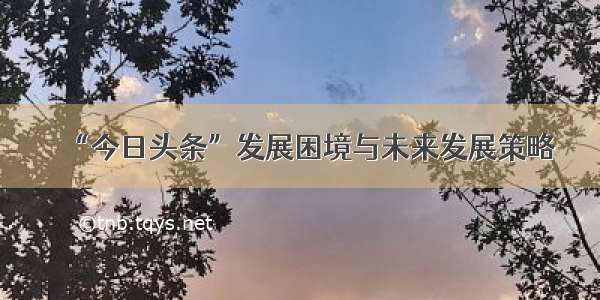 “今日头条”发展困境与未来发展策略

©tnb.tqys.net